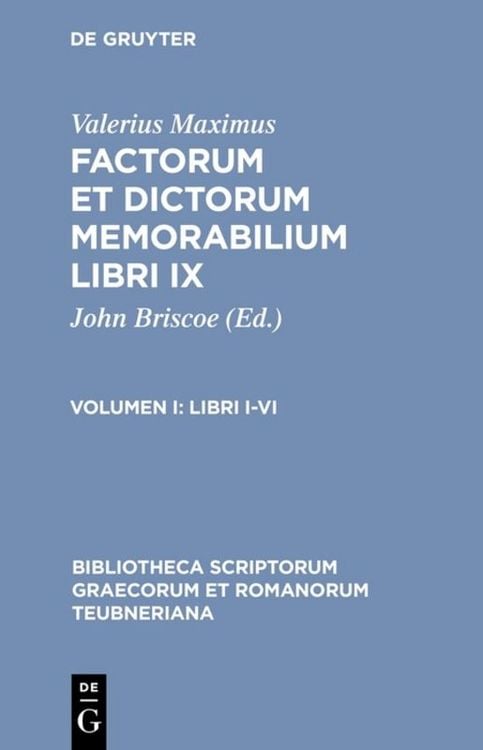 DE GRUYTER

Valerius Maximus
FACTORUM ET DICTORUM MEMORABILIUM LIBRI IX

John Briscoe (Ed.)

VOLUMEN I: LIBRI I-VI

BIBLIOTHECA SCRIPTORUM GRAECORUM ET ROMANORUM TEUBNERIANA

DE
G